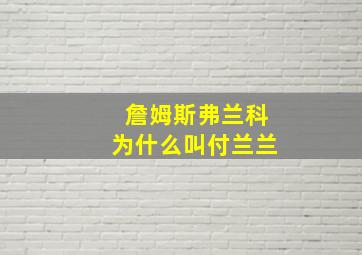 詹姆斯弗兰科
为什么叫付兰兰